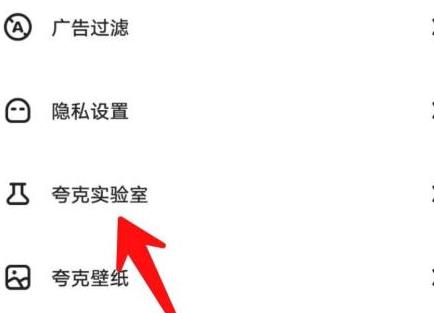 广告过滤

隐私设置

夸克实验室

夸克壁纸